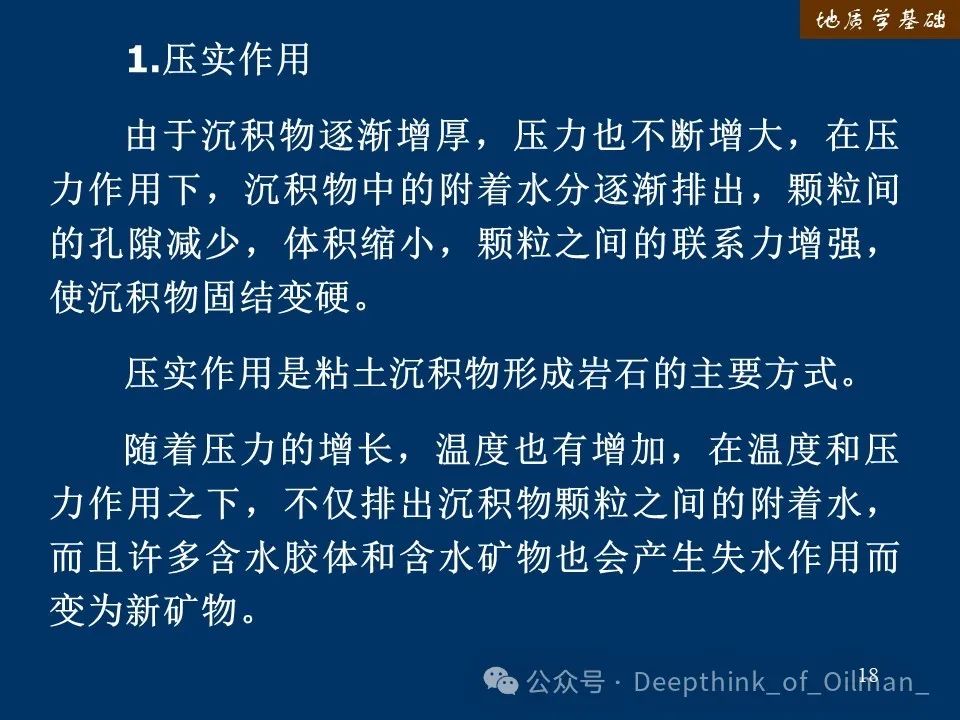 地质学基础

1.压实作用

由于沉积物逐渐增厚，压力也不断增大，在压力作用下，沉积物中的附着水分逐渐排出，颗粒间的孔隙减少，体积缩小，颗粒之间的联系力增强，使沉积物固结变硬。

压实作用是粘土沉积物形成岩石的主要方式。

随着压力的增长，温度也有增加，在温度和压力作用之下，不仅排出沉积物颗粒之间的附着水，而且许多含水胶体和含水矿物也会产生失水作用而变为新矿物。

18

公众号 · Deepthink_of_Oilman_